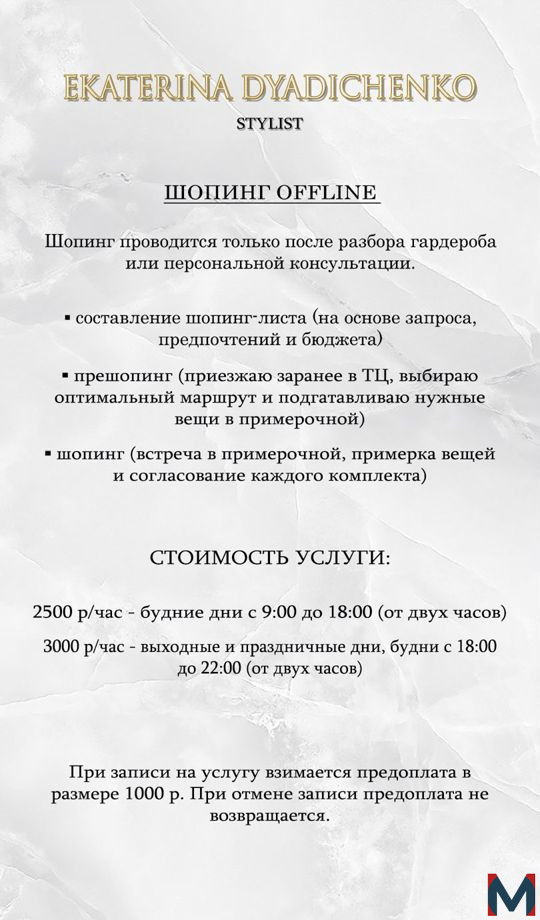 EKATERINA DYADICHENKO
STYLIST

ШОПИНГ OFFLINE

Шопинг проводится только после разбора гардероба или персональной консультации.

▪ составление шопинг-листа (на основе запроса, предпочтений и бюджета)

▪ прешопинг (приезжаю заранее в ТЦ, выбираю оптимальный маршрут и подгатавливаю нужные вещи в примерочной)

▪ шопинг (встреча в примерочной, примерка вещей и согласование каждого комплекта)

СТОИМОСТЬ УСЛУГИ:

2500 р/час - будние дни с 9:00 до 18:00 (от двух часов)

3000 р/час - выходные и праздничные дни, будни с 18:00 до 22:00 (от двух часов)

При записи на услугу взимается предоплата в размере 1000 р. При отмене записи предоплата не возвращается.

M